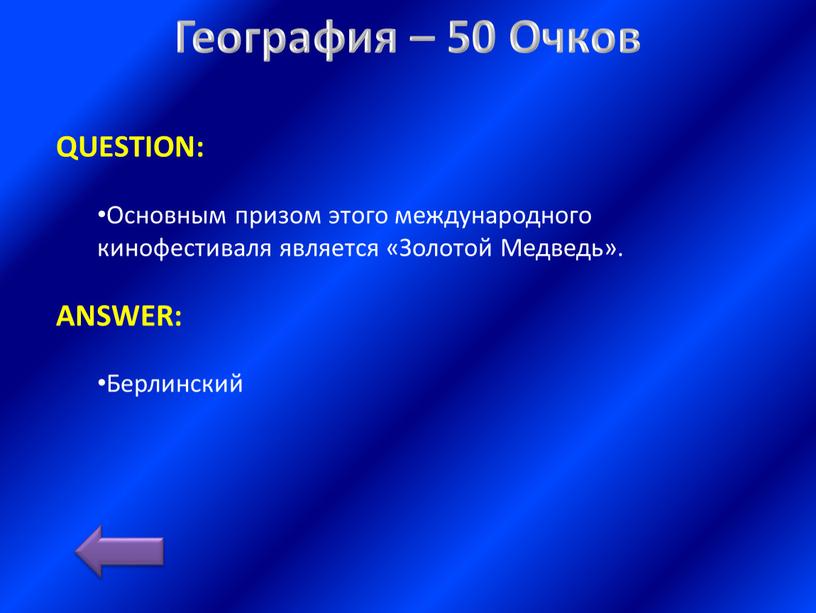 География – 50 Очков

QUESTION:

•Основным призом этого международного кинофестиваля является «Золотой Медведь».

ANSWER:

•Берлинский